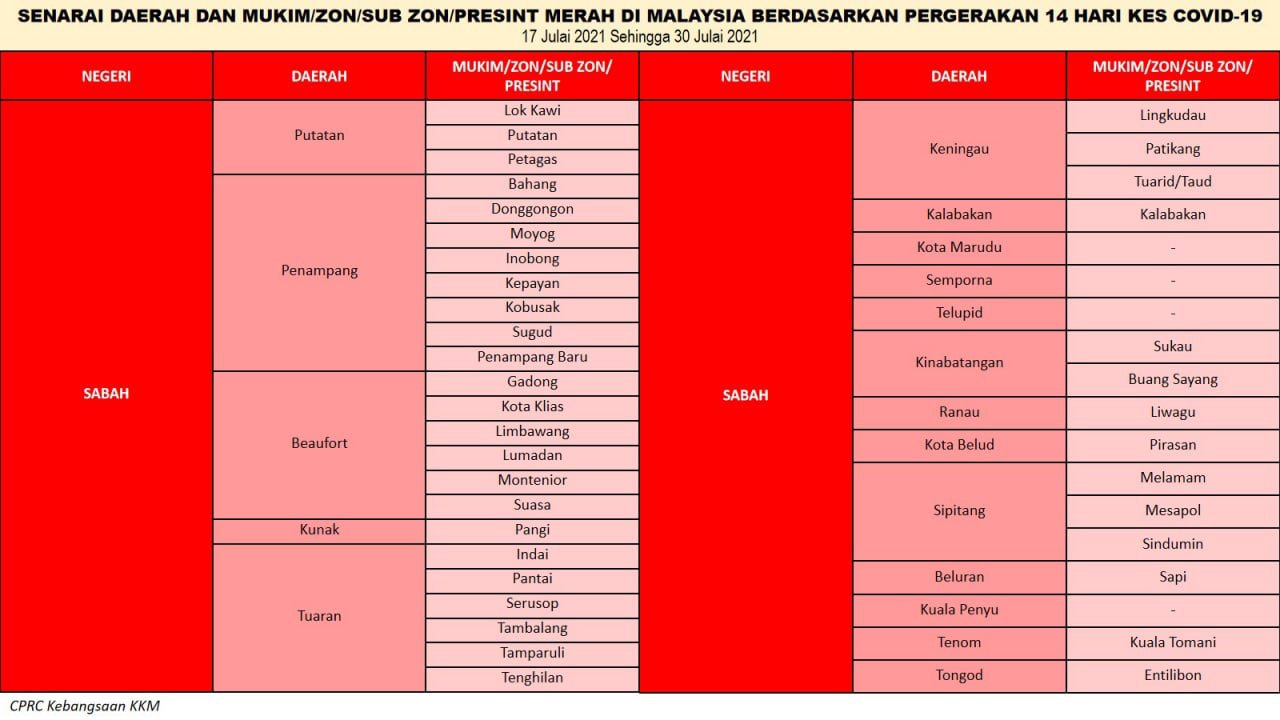 SENARAI DAERAH DAN MUKIM/ZON/SUB ZON/PRESINT MERAH DI MALAYSIA BERDASARKAN PERGERAKAN 14 HARI KES COVID-19
17 Julai 2021 Sehingga 30 Julai 2021

| NEGERI | DAERAH | MUKIM/ZON/SUB ZON/ PRESINT |
|---|---|---|
| SABAH | Putatan | Lok Kawi |
| | | Putatan |
| | | Petagas |
| | Penampang | Bahang |
| | | Donggongon |
| | | Moyog |
| | | Inobong |
| | | Kepayan |
| | | Kobusak |
| | | Sugud |
| | | Penampang Baru |
| | Beaufort | Gadong |
| | | Kota Klias |
| | | Limbawang |
| | | Lumadan |
| | | Montenior |
| | | Suasa |
| | Kunak | Pangi |
| | Tuaran | Indai |
| | | Pantai |
| | | Serusop |
| | | Tambalang |
| | | Tamparuli |
| | | Tenghilan |

| NEGERI | DAERAH | MUKIM/ZON/SUB ZON/ PRESINT |
|---|---|---|
| SABAH | Keningau | Lingkudau |
| | | Patikang |
| | | Tuarid/Taud |
| | Kalabakan | Kalabakan |
| | Kota Marudu | - |
| | Semporna | - |
| | Telupid | - |
| | Kinabatangan | Sukau |
| | | Buang Sayang |
| | Ranau | Liwagu |
| | Kota Belud | Pirasan |
| | Sipitang | Melamam |
| | | Mesapol |
| | | Sindumin |
| | Beluran | Sapi |
| | Kuala Penyu | - |
| | Tenom | Kuala Tomani |
| | Tongod | Entilibon |

CPRC Kebangsaan KKM